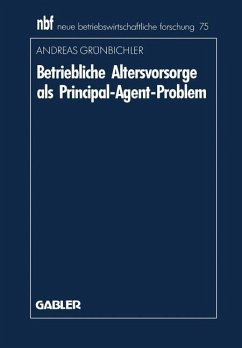 nbf neue betriebswirtschaftliche forschung 75

ANDREAS GRÜNBICHLER

Betriebliche Altersvorsorge als Principal-Agent-Problem

GABLER